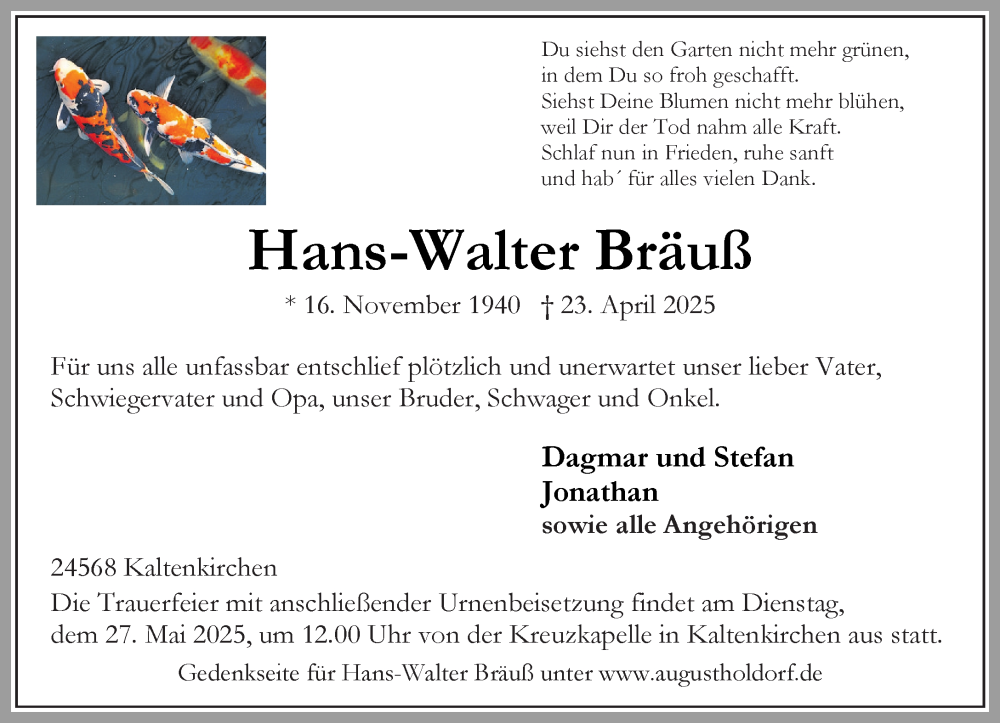 Du siehst den Garten nicht mehr grünen,
in dem Du so froh geschafft.
Siehst Deine Blumen nicht mehr blühen,
weil Dir der Tod nahm alle Kraft.
Schlaf nun in Frieden, ruhe sanft
und hab´ für alles vielen Dank.

Hans-Walter Bräuß

* 16. November 1940 † 23. April 2025

Für uns alle unfassbar entschlief plötzlich und unerwartet unser lieber Vater, Schwiegervater und Opa, unser Bruder, Schwager und Onkel.

Dagmar und Stefan
Jonathan
sowie alle Angehörigen

24568 Kaltenkirchen
Die Trauerfeier mit anschließender Urnenbeisetzung findet am Dienstag, dem 27. Mai 2025, um 12.00 Uhr von der Kreuzkapelle in Kaltenkirchen aus statt.

Gedenkseite für Hans-Walter Bräuß unter www.augustholdorf.de